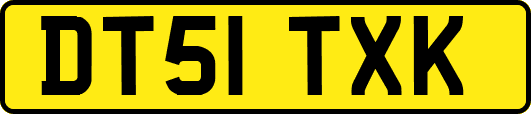 DT51 TXK